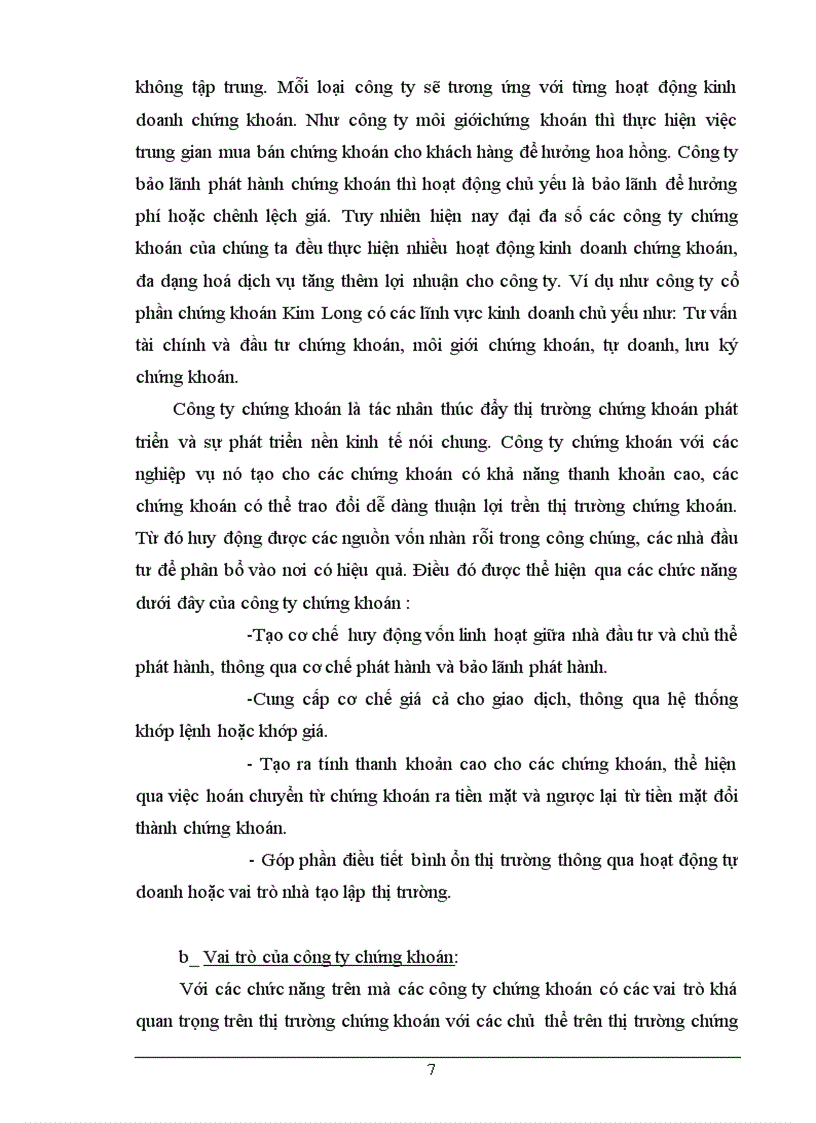 không tập trung. Mỗi loại công ty sẽ tương ứng với từng hoạt động kinh doanh chứng khoán. Như công ty môi giớichứng khoán thì thực hiện việc trung gian mua bán chứng khoán cho khách hàng để hưởng hoa hồng. Công ty bảo lãnh phát hành chứng khoán thì hoạt động chủ yếu là bảo lãnh để hưởng phí hoặc chênh lệch giá. Tuy nhiên hiện nay đại đa số các công ty chứng khoán của chúng ta đều thực hiện nhiều hoạt động kinh doanh chứng khoán, đa dạng hoá dịch vụ tăng thêm lợi nhuận cho công ty. Ví dụ như công ty cổ phần chứng khoán Kim Long có các lĩnh vực kinh doanh chủ yếu như: Tư vấn tài chính và đầu tư chứng khoán, môi giới chứng khoán, tự doanh, lưu ký chứng khoán.

Công ty chứng khoán là tác nhân thúc đẩy thị trường chứng khoán phát triển và sự phát triển nền kinh tế nói chung. Công ty chứng khoán với các nghiệp vụ nó tạo cho các chứng khoán có khả năng thanh khoản cao, các chứng khoán có thể trao đổi dễ dàng thuận lợi trên thị trường chứng khoán. Từ đó huy động được các nguồn vốn nhàn rỗi trong công chúng, các nhà đầu tư để phân bổ vào nơi có hiệu quả. Điều đó được thể hiện qua các chức năng dưới đây của công ty chứng khoán :

-Tạo cơ chế huy động vốn linh hoạt giữa nhà đầu tư và chủ thể phát hành, thông qua cơ chế phát hành và bảo lãnh phát hành.

-Cung cấp cơ chế giá cả cho giao dịch, thông qua hệ thống khớp lệnh hoặc khớp giá.

- Tạo ra tính thanh khoản cao cho các chứng khoán, thể hiện qua việc hoán chuyển từ chứng khoán ra tiền mặt và ngược lại từ tiền mặt đổi thành chứng khoán.

- Góp phần điều tiết bình ổn thị trường thông qua hoạt động tự doanh hoặc vai trò nhà tạo lập thị trường.

b_ Vai trò của công ty chứng khoán:

Với các chức năng trên mà các công ty chứng khoán có các vai trò khá quan trọng trên thị trường chứng khoán với các chủ thể trên thị trường chứng

7